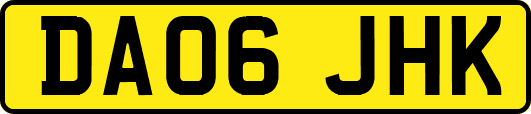 DA06 JHK